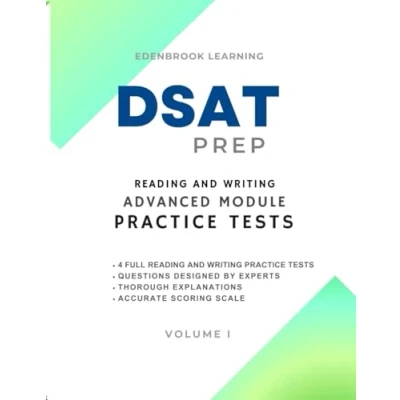 EDENBROOK LEARNING

DSAT

PREP

READING AND WRITING
ADVANCED MODULE
PRACTICE TESTS

• 4 FULL READING AND WRITING PRACTICE TESTS
• QUESTIONS DESIGNED BY EXPERTS
• THOROUGH EXPLANATIONS
• ACCURATE SCORING SCALE

VOLUME I